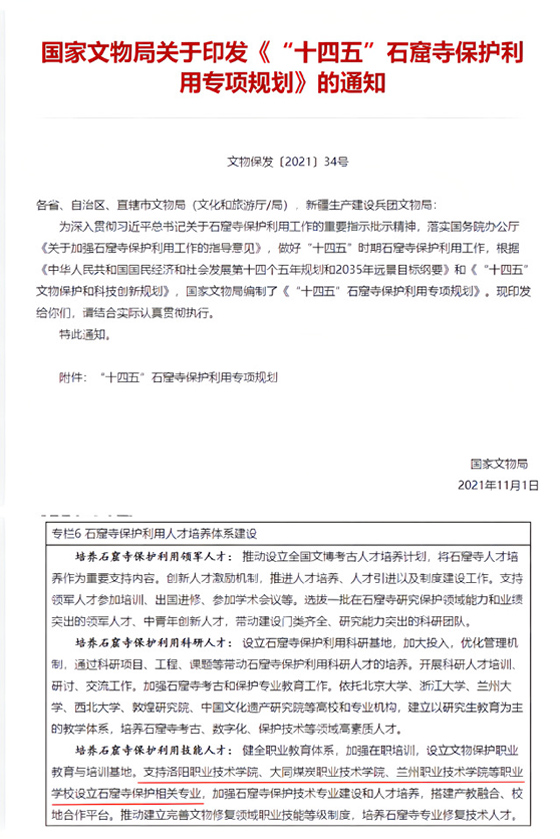 国家文物局关于印发《“十四五”石窟寺保护利用专项规划》的通知

文物保发〔2021〕34号

各省、自治区、直辖市文物局（文化和旅游厅/局），新疆生产建设兵团文物局：

为深入贯彻习近平总书记关于石窟寺保护利用工作的重要指示批示精神，落实国务院办公厅《关于加强石窟寺保护利用工作的指导意见》，做好“十四五”时期石窟寺保护利用工作，根据《中华人民共和国国民经济和社会发展第十四个五年规划和2035年远景目标纲要》和《“十四五”文物保护和科技创新规划》，国家文物局编制了《“十四五”石窟寺保护利用专项规划》。现印发给你们，请结合实际认真贯彻执行。

特此通知。

附件：“十四五”石窟寺保护利用专项规划

国家文物局

2021年11月1日

专栏6 石窟寺保护利用人才培养体系建设

培养石窟寺保护利用领军人才：推动设立全国文博考古人才培养计划，将石窟寺人才培养作为重要支持内容。创新人才激励机制，推进人才培养、人才引进以及制度建设工作。支持领军人才参加培训、出国进修、参加学术会议等。选拔一批在石窟寺研究保护领域能力和业绩突出的领军人才、中青年创新人才，带动建设门类齐全、研究能力突出的科研团队。

培养石窟寺保护利用科研人才：设立石窟寺保护利用科研基地，加大投入，优化管理机制，通过科研项目、工程、课题等带动石窟寺保护利用科研人才的培养。开展科研人才培训、研讨、交流工作。加强石窟寺考古和保护专业教育工作。依托北京大学、浙江大学、兰州大学、西北大学、敦煌研究院、中国文化遗产研究院等高校和专业机构，建立以研究生教育为主的教学体系，培养石窟寺考古、数字化、保护技术等领域高素质人才。

培养石窟寺保护利用技能人才：健全职业教育体系，加强在职培训，设立文物保护职业教育与培训基地。支持洛阳职业技术学院、大同煤炭职业技术学院、兰州职业技术学院等职业学校设立石窟寺保护相关专业，加强石窟寺保护技术专业建设和人才培养，搭建产教融合、校地合作平台。推动建立完善文物修复领域职业技能等级制度，培养石窟寺专业修复技术人才。